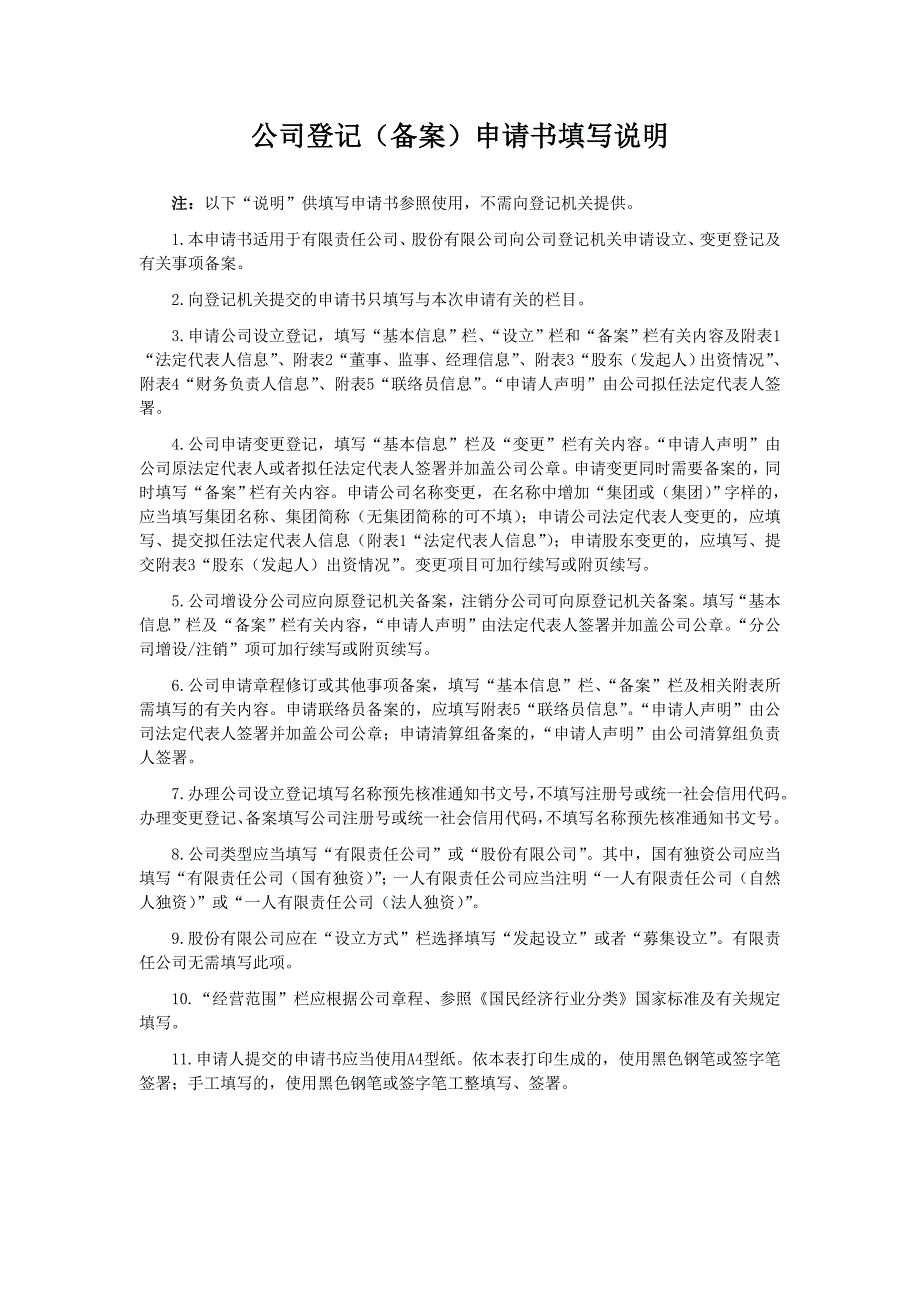 公司登记（备案）申请书填写说明

注：以下“说明”供填写申请书参照使用，不需向登记机关提供。

1.本申请书适用于有限责任公司、股份有限公司向公司登记机关申请设立、变更登记及有关事项备案。

2.向登记机关提交的申请书只填写与本次申请有关的栏目。

3.申请公司设立登记，填写“基本信息”栏、“设立”栏和“备案”栏有关内容及附表1“法定代表人信息”、附表2“董事、监事、经理信息”、附表3“股东（发起人）出资情况”、附表4“财务负责人信息”、附表5“联络员信息”。“申请人声明”由公司拟任法定代表人签署。

4.公司申请变更登记，填写“基本信息”栏及“变更”栏有关内容。“申请人声明”由公司原法定代表人或者拟任法定代表人签署并加盖公司公章。申请变更同时需要备案的，同时填写“备案”栏有关内容。申请公司名称变更，在名称中增加“集团或（集团）”字样的，应当填写集团名称、集团简称（无集团简称的可不填）；申请公司法定代表人变更的，应填写、提交拟任法定代表人信息（附表1“法定代表人信息”）；申请股东变更的，应填写、提交附表3“股东（发起人）出资情况”。变更项目可加行续写或附页续写。

5.公司增设分公司应向原登记机关备案，注销分公司可向原登记机关备案。填写“基本信息”栏及“备案”栏有关内容，“申请人声明”由法定代表人签署并加盖公司公章。“分公司增设/注销”项可加行续写或附页续写。

6.公司申请章程修订或其他事项备案，填写“基本信息”栏、“备案”栏及相关附表所需填写的有关内容。申请联络员备案的，应填写附表5“联络员信息”。“申请人声明”由公司法定代表人签署并加盖公司公章；申请清算组备案的，“申请人声明”由公司清算组负责人签署。

7.办理公司设立登记填写名称预先核准通知书文号，不填写注册号或统一社会信用代码。办理变更登记、备案填写公司注册号或统一社会信用代码，不填写名称预先核准通知书文号。

8.公司类型应当填写“有限责任公司”或“股份有限公司”。其中，国有独资公司应当填写“有限责任公司（国有独资）”；一人有限责任公司应当注明“一人有限责任公司（自然人独资）”或“一人有限责任公司（法人独资）”。

9.股份有限公司应在“设立方式”栏选择填写“发起设立”或者“募集设立”。有限责任公司无需填写此项。

10.“经营范围”栏应根据公司章程、参照《国民经济行业分类》国家标准及有关规定填写。

11.申请人提交的申请书应当使用A4型纸。依本表打印生成的，使用黑色钢笔或签字笔签署；手工填写的，使用黑色钢笔或签字笔工整填写、签署。